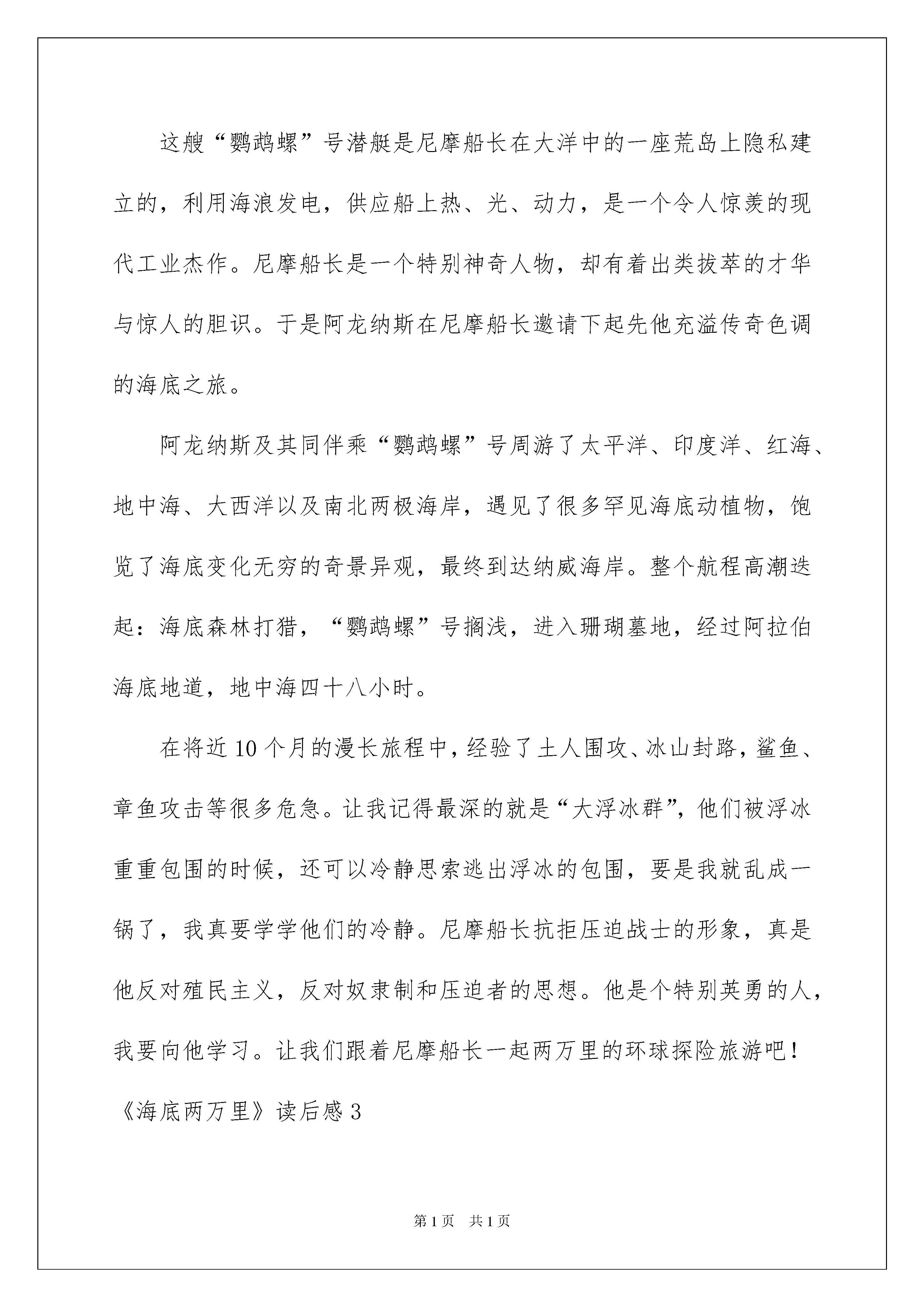 这艘“鹦鹉螺”号潜艇是尼摩船长在大洋中的一座荒岛上隐私建立的，利用海浪发电，供应船上热、光、动力，是一个令人惊羡的现代工业杰作。尼摩船长是一个特别神奇人物，却有着出类拔萃的才华与惊人的胆识。于是阿龙纳斯在尼摩船长邀请下起先他充溢传奇色调的海底之旅。

阿龙纳斯及其同伴乘“鹦鹉螺”号周游了太平洋、印度洋、红海、地中海、大西洋以及南北两极海岸，遇见了很多罕见海底动植物，饱览了海底变化无穷的奇景异观，最终到达纳威海岸。整个航程高潮迭起：海底森林打猎，“鹦鹉螺”号搁浅，进入珊瑚墓地，经过阿拉伯海底地道，地中海四十八小时。

在将近10个月的漫长旅程中，经验了土人围攻、冰山封路，鲨鱼、章鱼攻击等很多危急。让我记得最深的就是“大浮冰群”，他们被浮冰重重包围的时候，还可以冷静思索逃出浮冰的包围，要是我就乱成一锅了，我真要学学他们的冷静。尼摩船长抗拒压迫战士的形象，真是他反对殖民主义，反对奴隶制和压迫者的思想。他是个特别英勇的人，我要向他学习。让我们跟着尼摩船长一起两万里的环球探险旅游吧！

《海底两万里》读后感3

第1页　共1页